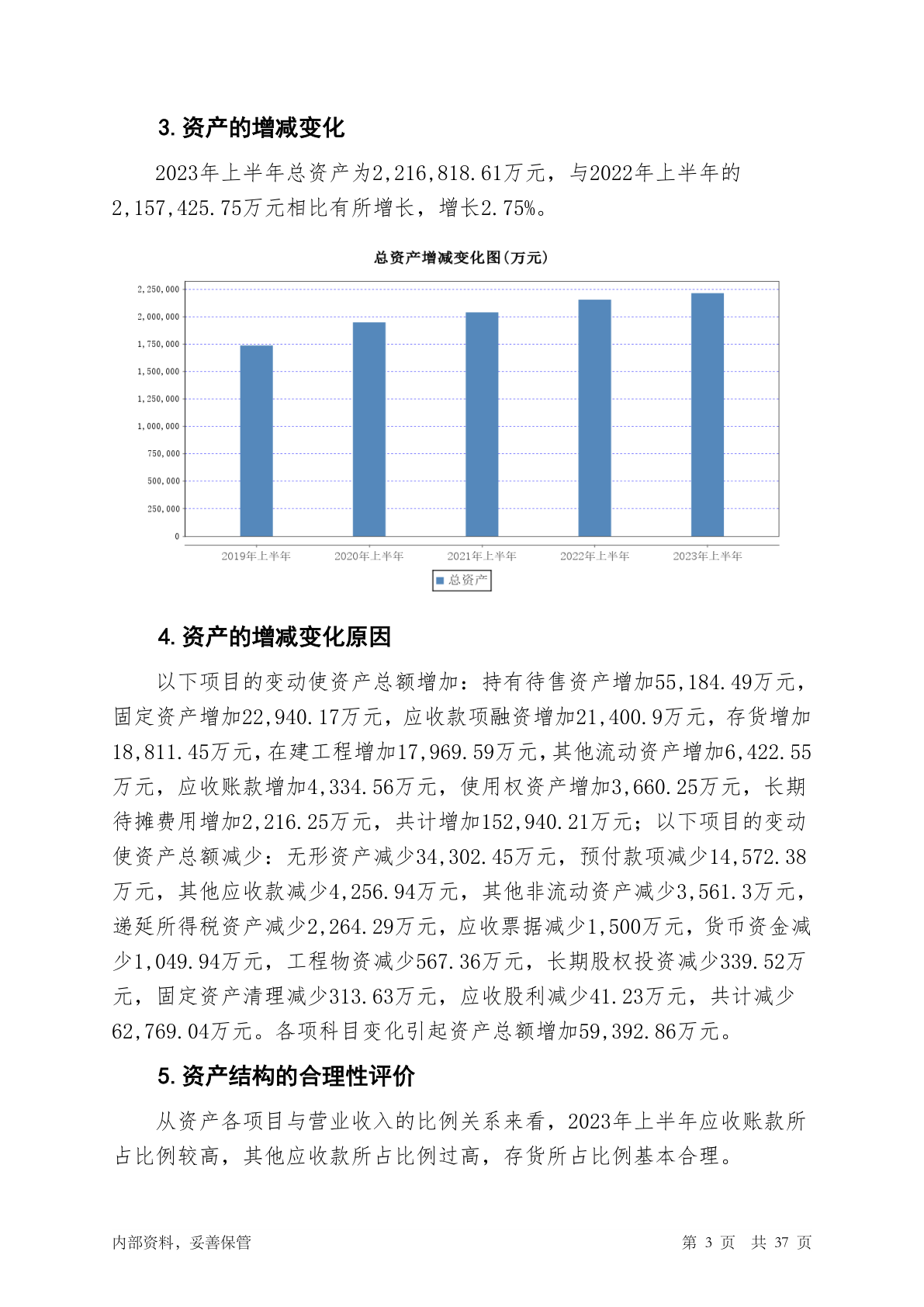 3. 资产的增减变化

2023年上半年总资产为2,216,818.61万元，与2022年上半年的2,157,425.75万元相比有所增长，增长2.75%。

总资产增减变化图(万元)

2,250,000
2,000,000
1,750,000
1,500,000
1,250,000
1,000,000
750,000
500,000
250,000
0

2019年上半年 2020年上半年 2021年上半年 2022年上半年 2023年上半年

总资产

4. 资产的增减变化原因

以下项目的变动使资产总额增加：持有待售资产增加55,184.49万元，固定资产增加22,940.17万元，应收款项融资增加21,400.9万元，存货增加18,811.45万元，在建工程增加17,969.59万元，其他流动资产增加6,422.55万元，应收账款增加4,334.56万元，使用权资产增加3,660.25万元，长期待摊费用增加2,216.25万元，共计增加152,940.21万元；以下项目的变动使资产总额减少：无形资产减少34,302.45万元，预付款项减少14,572.38万元，其他应收款减少4,256.94万元，其他非流动资产减少3,561.3万元，递延所得税资产减少2,264.29万元，应收票据减少1,500万元，货币资金减少1,049.94万元，工程物资减少567.36万元，长期股权投资减少339.52万元，固定资产清理减少313.63万元，应收股利减少41.23万元，共计减少62,769.04万元。各项科目变化引起资产总额增加59,392.86万元。

5. 资产结构的合理性评价

从资产各项目与营业收入的比例关系来看，2023年上半年应收账款所占比例较高，其他应收款所占比例过高，存货所占比例基本合理。

内部资料，妥善保管

第 3 页 共 37 页